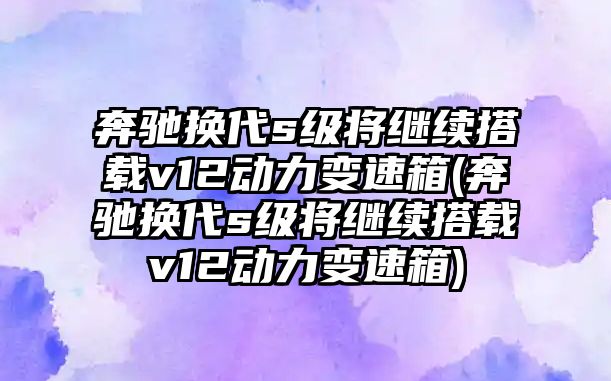 奔驰换代s级将继续搭载v12动力变速箱(奔驰换代s级将继续搭载v12动力变速箱)